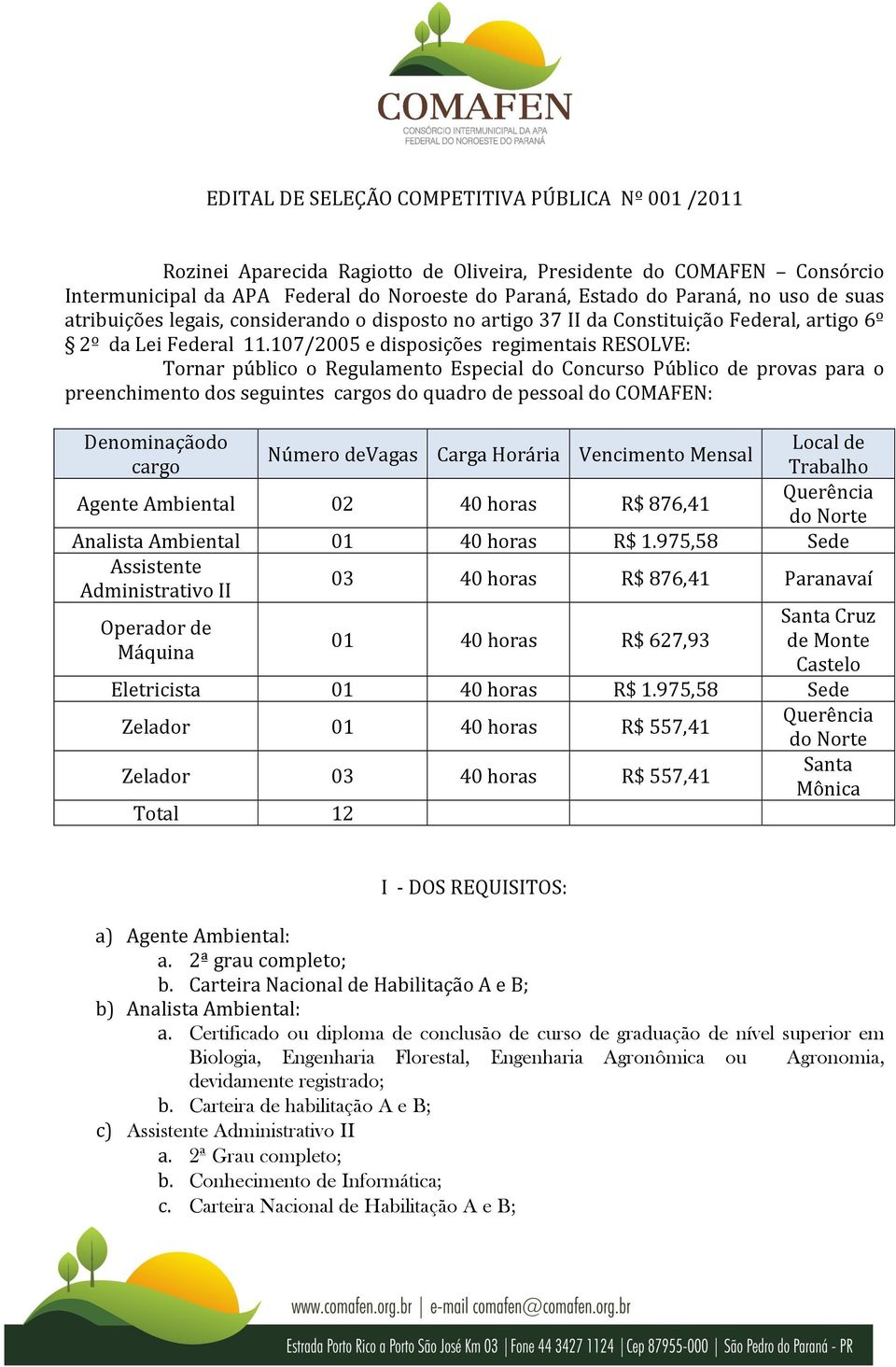 COMAFEN
CONSÓRCIO INTERMUNICIPAL DA APA FEDERAL DO NOROESTE DO PARANÁ

EDITAL DE SELEÇÃO COMPETITIVA PÚBLICA Nº 001 /2011

Rozinei Aparecida Ragiotto de Oliveira, Presidente do COMAFEN – Consórcio Intermunicipal da APA Federal do Noroeste do Paraná, Estado do Paraná, no uso de suas atribuições legais, considerando o disposto no artigo 37 II da Constituição Federal, artigo 6º § 2º da Lei Federal 11.107/2005 e disposições regimentais RESOLVE:
Tornar público o Regulamento Especial do Concurso Público de provas para o preenchimento dos seguintes cargos do quadro de pessoal do COMAFEN:

| Denominaçãodo cargo | Número deVagas | Carga Horária | Vencimento Mensal | Local de Trabalho |
|---|---|---|---|---|
| Agente Ambiental | 02 | 40 horas | R$ 876,41 | Querência do Norte |
| Analista Ambiental | 01 | 40 horas | R$ 1.975,58 | Sede |
| Assistente Administrativo II | 03 | 40 horas | R$ 876,41 | Paranavaí |
| Operador de Máquina | 01 | 40 horas | R$ 627,93 | Santa Cruz de Monte Castelo |
| Eletricista | 01 | 40 horas | R$ 1.975,58 | Sede |
| Zelador | 01 | 40 horas | R$ 557,41 | Querência do Norte |
| Zelador | 03 | 40 horas | R$ 557,41 | Santa Mônica |
| Total | 12 | | | |

I - DOS REQUISITOS:

a) Agente Ambiental:
a. 2ª grau completo;
b. Carteira Nacional de Habilitação A e B;
b) Analista Ambiental:
a. Certificado ou diploma de conclusão de curso de graduação de nível superior em Biologia, Engenharia Florestal, Engenharia Agronômica ou Agronomia, devidamente registrado;
b. Carteira de habilitação A e B;
c) Assistente Administrativo II
a. 2ª Grau completo;
b. Conhecimento de Informática;
c. Carteira Nacional de Habilitação A e B;

www.comafen.org.br | e-mail comafen@comafen.org.br
Estrada Porto Rico a Porto São José Km 03 | Fone 44 3427 1124 | Cep 87955-000 | São Pedro do Paraná - PR